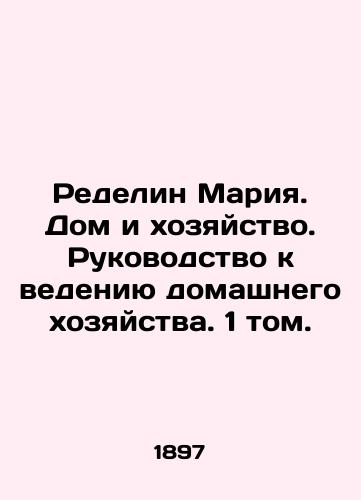 Ределин Мария. Дом и хозяйство. Руководство к ведению домашнего хозяйства. 1 том.

1897